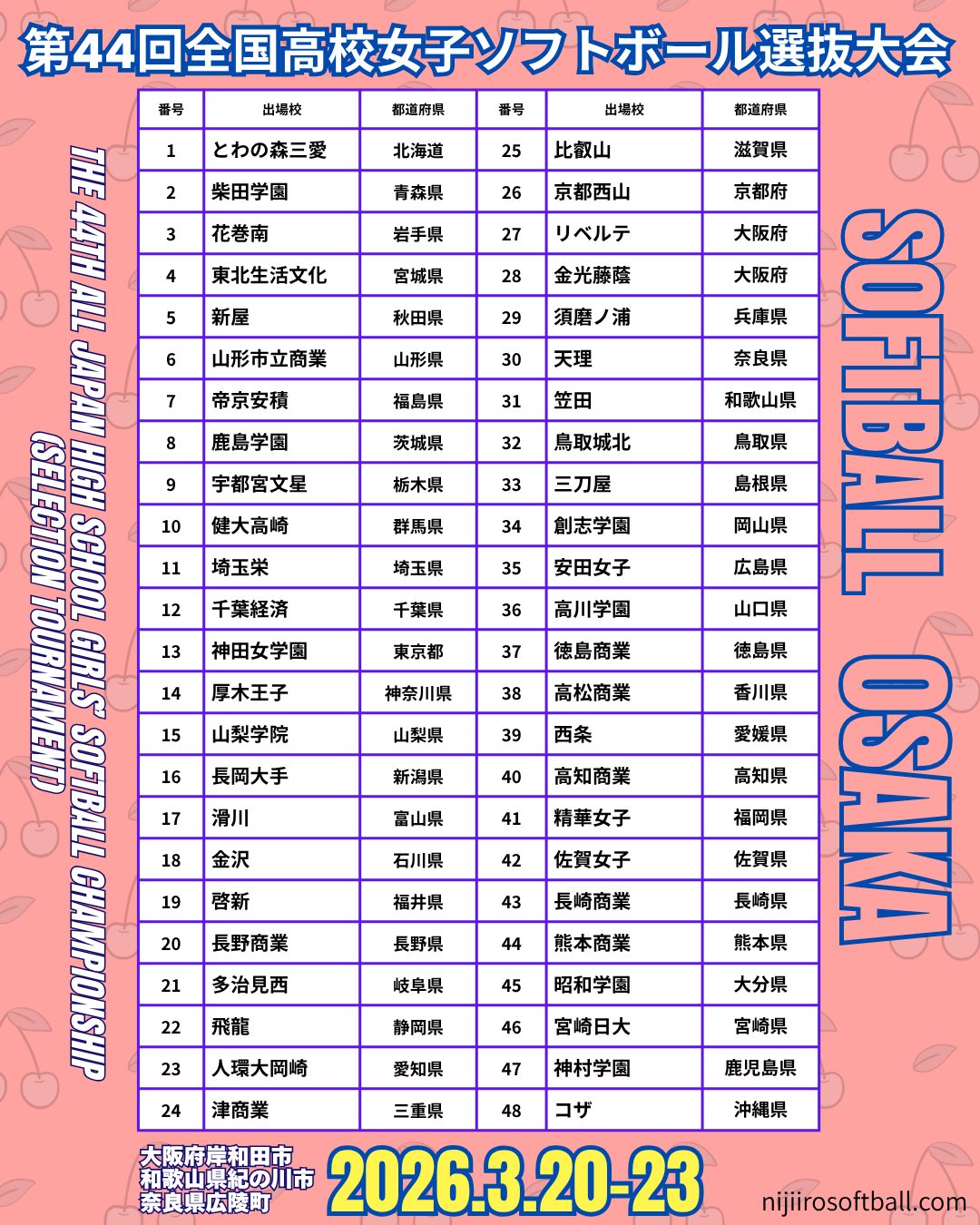 第44回全国高校女子ソフトボール選抜大会

THE 44TH ALL JAPAN HIGH SCHOOL GIRLS' SOFTBALL CHAMPIONSHIP (SELECTION TOURNAMENT)

| 番号 | 出場校 | 都道府県 | 番号 | 出場校 | 都道府県 |
|---|---|---|---|---|---|
| 1 | とわの森三愛 | 北海道 | 25 | 比叡山 | 滋賀県 |
| 2 | 柴田学園 | 青森県 | 26 | 京都西山 | 京都府 |
| 3 | 花巻南 | 岩手県 | 27 | リベルテ | 大阪府 |
| 4 | 東北生活文化 | 宮城県 | 28 | 金光藤蔭 | 大阪府 |
| 5 | 新屋 | 秋田県 | 29 | 須磨ノ浦 | 兵庫県 |
| 6 | 山形市立商業 | 山形県 | 30 | 天理 | 奈良県 |
| 7 | 帝京安積 | 福島県 | 31 | 笠田 | 和歌山県 |
| 8 | 鹿島学園 | 茨城県 | 32 | 鳥取城北 | 鳥取県 |
| 9 | 宇都宮文星 | 栃木県 | 33 | 三刀屋 | 島根県 |
| 10 | 健大高崎 | 群馬県 | 34 | 創志学園 | 岡山県 |
| 11 | 埼玉栄 | 埼玉県 | 35 | 安田女子 | 広島県 |
| 12 | 千葉経済 | 千葉県 | 36 | 高川学園 | 山口県 |
| 13 | 神田女学園 | 東京都 | 37 | 徳島商業 | 徳島県 |
| 14 | 厚木王子 | 神奈川県 | 38 | 高松商業 | 香川県 |
| 15 | 山梨学院 | 山梨県 | 39 | 西条 | 愛媛県 |
| 16 | 長岡大手 | 新潟県 | 40 | 高知商業 | 高知県 |
| 17 | 滑川 | 富山県 | 41 | 精華女子 | 福岡県 |
| 18 | 金沢 | 石川県 | 42 | 佐賀女子 | 佐賀県 |
| 19 | 啓新 | 福井県 | 43 | 長崎商業 | 長崎県 |
| 20 | 長野商業 | 長野県 | 44 | 熊本商業 | 熊本県 |
| 21 | 多治見西 | 岐阜県 | 45 | 昭和学園 | 大分県 |
| 22 | 飛龍 | 静岡県 | 46 | 宮崎日大 | 宮崎県 |
| 23 | 人環大岡崎 | 愛知県 | 47 | 神村学園 | 鹿児島県 |
| 24 | 津商業 | 三重県 | 48 | コザ | 沖縄県 |

SOFTBALL OSAKA

大阪府岸和田市
和歌山県紀の川市
奈良県広陵町

2026.3.20-23

nijiirosoftball.com